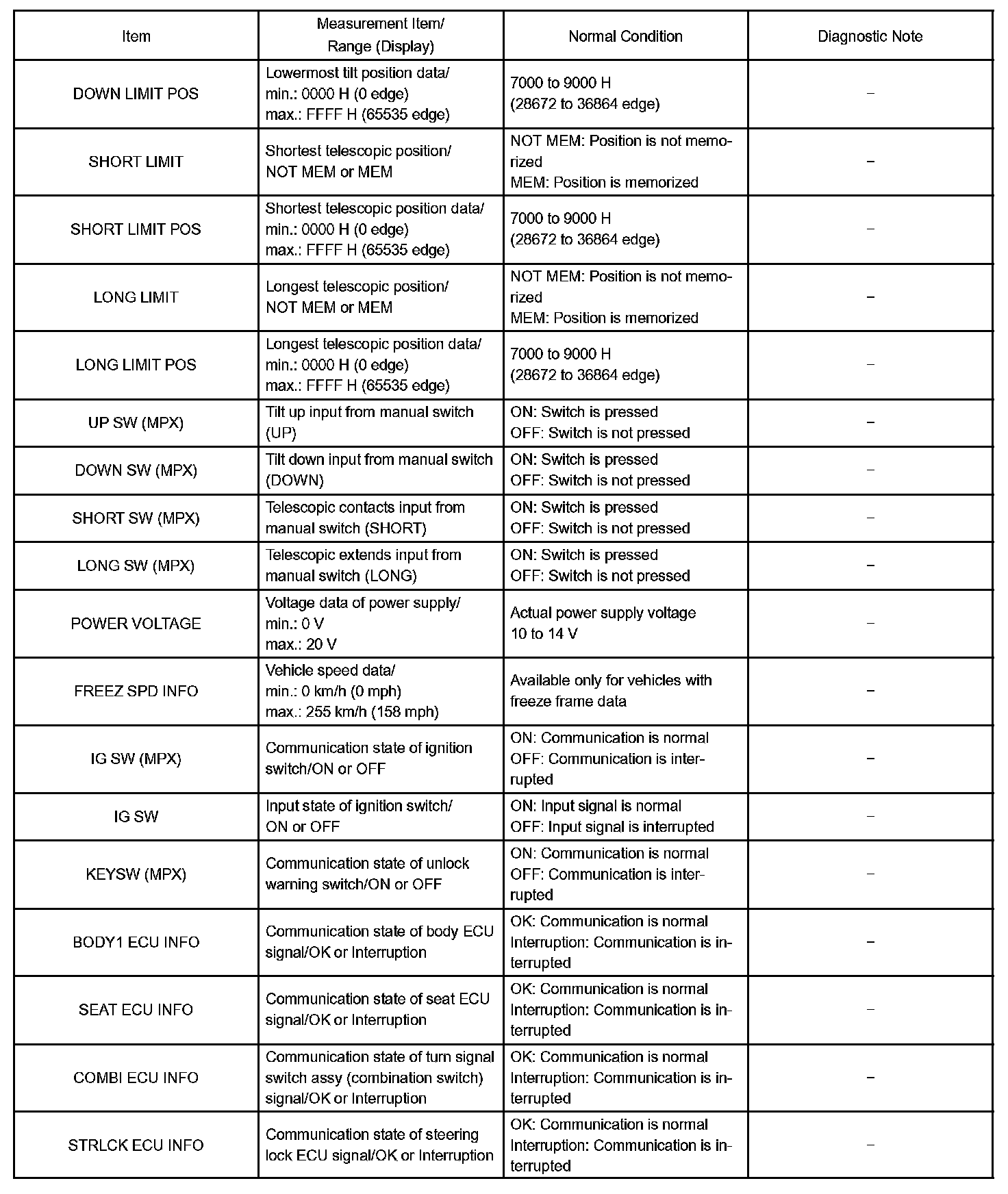 | Item | Measurement Item/ Range (Display) | Normal Condition | Diagnostic Note |
|---|---|---|---|
| DOWN LIMIT POS | Lowermost tilt position data/ min.: 0000 H (0 edge) max.: FFFF H (65535 edge) | 7000 to 9000 H (28672 to 36864 edge) | – |
| SHORT LIMIT | Shortest telescopic position/ NOT MEM or MEM | NOT MEM: Position is not memorized MEM: Position is memorized | – |
| SHORT LIMIT POS | Shortest telescopic position data/ min.: 0000 H (0 edge) max.: FFFF H (65535 edge) | 7000 to 9000 H (28672 to 36864 edge) | – |
| LONG LIMIT | Longest telescopic position/ NOT MEM or MEM | NOT MEM: Position is not memorized MEM: Position is memorized | – |
| LONG LIMIT POS | Longest telescopic position data/ min.: 0000 H (0 edge) max.: FFFF H (65535 edge) | 7000 to 9000 H (28672 to 36864 edge) | – |
| UP SW (MPX) | Tilt up input from manual switch (UP) | ON: Switch is pressed OFF: Switch is not pressed | – |
| DOWN SW (MPX) | Tilt down input from manual switch (DOWN) | ON: Switch is pressed OFF: Switch is not pressed | – |
| SHORT SW (MPX) | Telescopic contacts input from manual switch (SHORT) | ON: Switch is pressed OFF: Switch is not pressed | – |
| LONG SW (MPX) | Telescopic extends input from manual switch (LONG) | ON: Switch is pressed OFF: Switch is not pressed | – |
| POWER VOLTAGE | Voltage data of power supply/ min.: 0 V max.: 20 V | Actual power supply voltage 10 to 14 V | – |
| FREEZ SPD INFO | Vehicle speed data/ min.: 0 km/h (0 mph) max.: 255 km/h (158 mph) | Available only for vehicles with freeze frame data | – |
| IG SW (MPX) | Communication state of ignition switch/ON or OFF | ON: Communication is normal OFF: Communication is interrupted | – |
| IG SW | Input state of ignition switch/ ON or OFF | ON: Input signal is normal OFF: Input signal is interrupted | – |
| KEYSW (MPX) | Communication state of unlock warning switch/ON or OFF | ON: Communication is normal OFF: Communication is interrupted | – |
| BODY1 ECU INFO | Communication state of body ECU signal/OK or Interruption | OK: Communication is normal Interruption: Communication is interrupted | – |
| SEAT ECU INFO | Communication state of seat ECU signal/OK or Interruption | OK: Communication is normal Interruption: Communication is interrupted | – |
| COMBI ECU INFO | Communication state of turn signal switch assy (combination switch) signal/OK or Interruption | OK: Communication is normal Interruption: Communication is interrupted | – |
| STRLCK ECU INFO | Communication state of steering lock ECU signal/OK or Interruption | OK: Communication is normal Interruption: Communication is interrupted | – |